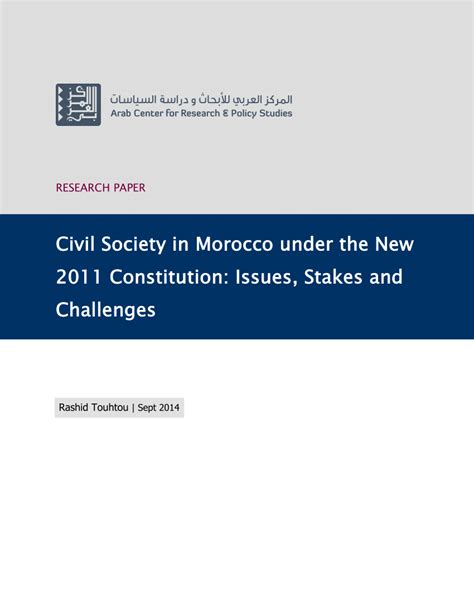 المركز العربي للأبحاث و دراسة السياسات
Arab Center for Research & Policy Studies

RESEARCH PAPER

Civil Society in Morocco under the New 2011 Constitution: Issues, Stakes and Challenges

Rashid Touhtou | Sept 2014